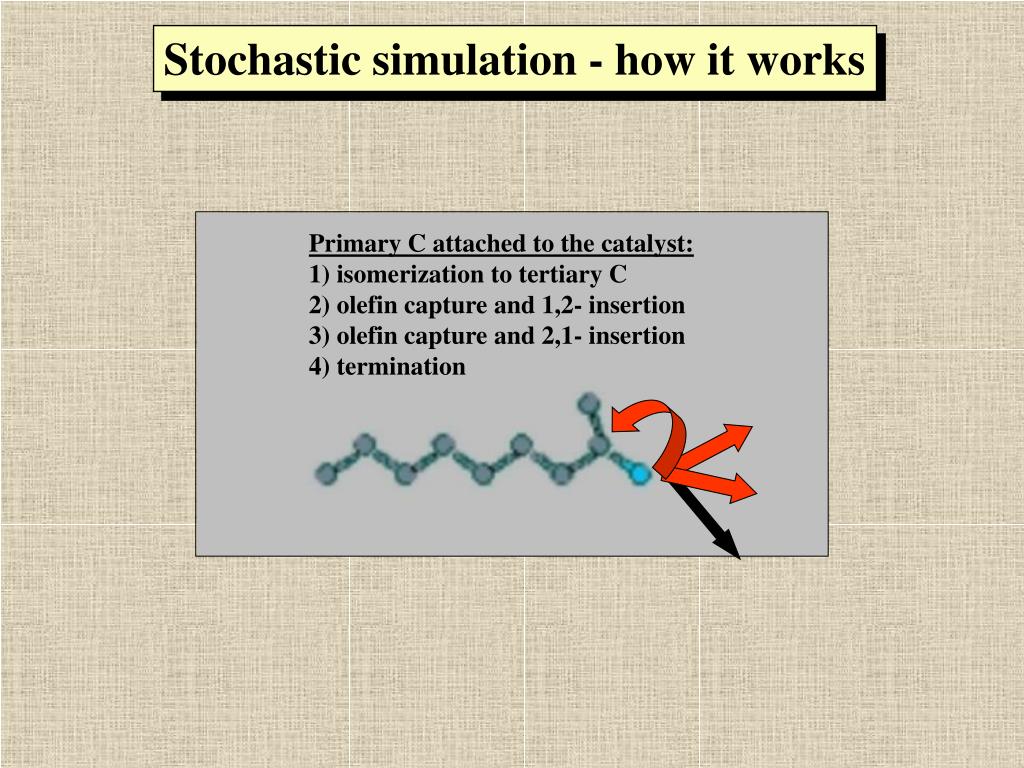 Stochastic simulation - how it works

Primary C attached to the catalyst:
1) isomerization to tertiary C
2) olefin capture and 1,2- insertion
3) olefin capture and 2,1- insertion
4) termination